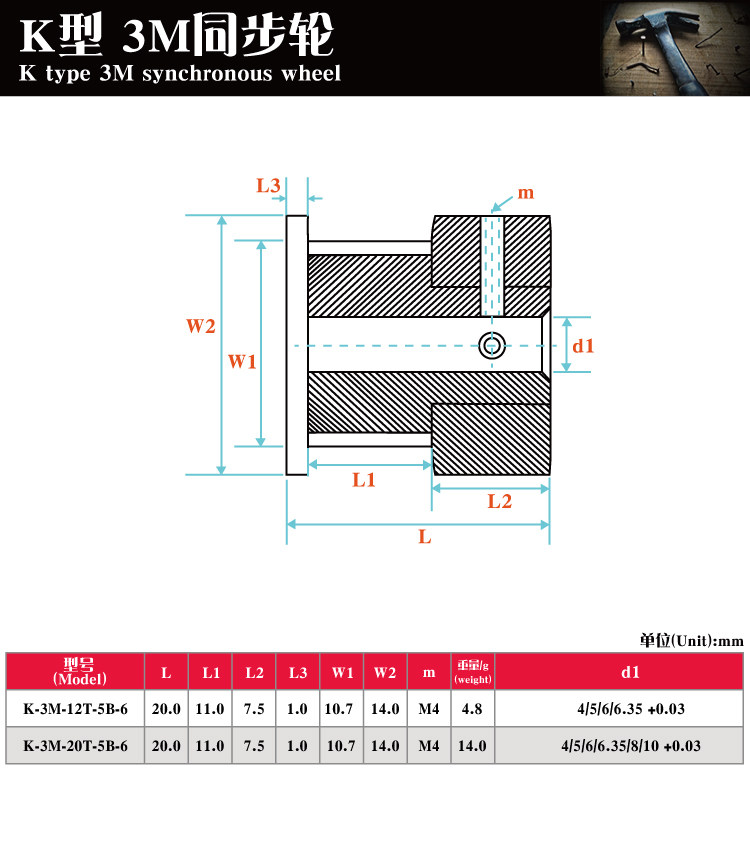 K型 3M同步轮
K type 3M synchronous wheel

L3
m
W2
W1
d1
L1
L2
L

单位(Unit):mm

| 型号 (Model) | L | L1 | L2 | L3 | W1 | W2 | m | 重量/g (weight) | d1 |
|---|---|---|---|---|---|---|---|---|---|
| K-3M-12T-5B-6 | 20.0 | 11.0 | 7.5 | 1.0 | 10.7 | 14.0 | M4 | 4.8 | 4/5/6/6.35 +0.03 |
| K-3M-20T-5B-6 | 20.0 | 11.0 | 7.5 | 1.0 | 10.7 | 14.0 | M4 | 14.0 | 4/5/6/6.35/8/10 +0.03 |